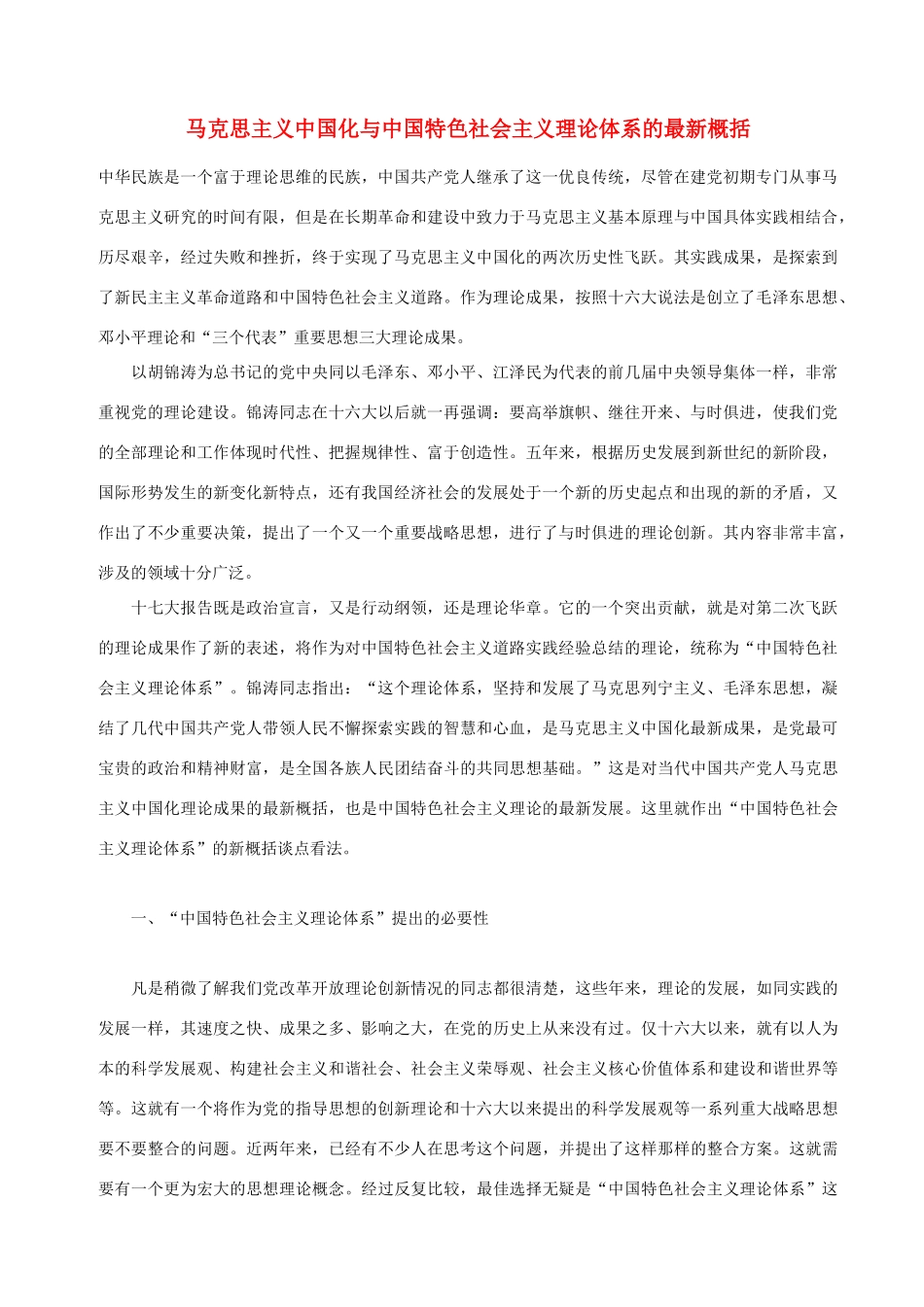 马克思主义中国化与中国特色社会主义理论体系的最新概括

中华民族是一个富于理论思维的民族，中国共产党人继承了这一优良传统，尽管在建党初期专门从事马克思主义研究的时间有限，但是在长期革命和建设中致力于马克思主义基本原理与中国具体实践相结合，历尽艰辛，经过失败和挫折，终于实现了马克思主义中国化的两次历史性飞跃。其实践成果，是探索到了新民主主义革命道路和中国特色社会主义道路。作为理论成果，按照十六大说法是创立了毛泽东思想、邓小平理论和“三个代表”重要思想三大理论成果。

以胡锦涛为总书记的党中央同以毛泽东、邓小平、江泽民为代表的前几届中央领导集体一样，非常重视党的理论建设。锦涛同志在十六大以后就一再强调：要高举旗帜、继往开来、与时俱进，使我们党的全部理论和工作体现时代性、把握规律性、富于创造性。五年来，根据历史发展到新世纪的新阶段，国际形势发生的新变化新特点，还有我国经济社会的发展处于一个新的历史起点和出现的新的矛盾，又作出了不少重要决策，提出了一个又一个重要战略思想，进行了与时俱进的理论创新。其内容非常丰富，涉及的领域十分广泛。

十七大报告既是政治宣言，又是行动纲领，还是理论华章。它的一个突出贡献，就是对第二次飞跃的理论成果作了新的表述，将作为对中国特色社会主义道路实践经验总结的理论，统称为“中国特色社会主义理论体系”。锦涛同志指出：“这个理论体系，坚持和发展了马克思列宁主义、毛泽东思想，凝结了几代中国共产党人带领人民不懈探索实践的智慧和心血，是马克思主义中国化最新成果，是党最可宝贵的政治和精神财富，是全国各族人民团结奋斗的共同思想基础。”这是对当代中国共产党人马克思主义中国化理论成果的最新概括，也是中国特色社会主义理论的最新发展。这里就作出“中国特色社会主义理论体系”的新概括谈点看法。

一、“中国特色社会主义理论体系”提出的必要性

凡是稍微了解我们党改革开放理论创新情况的同志都很清楚，这些年来，理论的发展，如同实践的发展一样，其速度之快、成果之多、影响之大，在党的历史上从来没有过。仅十六大以来，就有以人为本的科学发展观、构建社会主义和谐社会、社会主义荣辱观、社会主义核心价值体系和建设和谐世界等等。这就有一个将作为党的指导思想的创新理论和十六大以来提出的科学发展观等一系列重大战略思想要不要整合的问题。近两年来，已经有不少人在思考这个问题，并提出了这样那样的整合方案。这就需要有一个更为宏大的思想理论概念。经过反复比较，最佳选择无疑是“中国特色社会主义理论体系”这